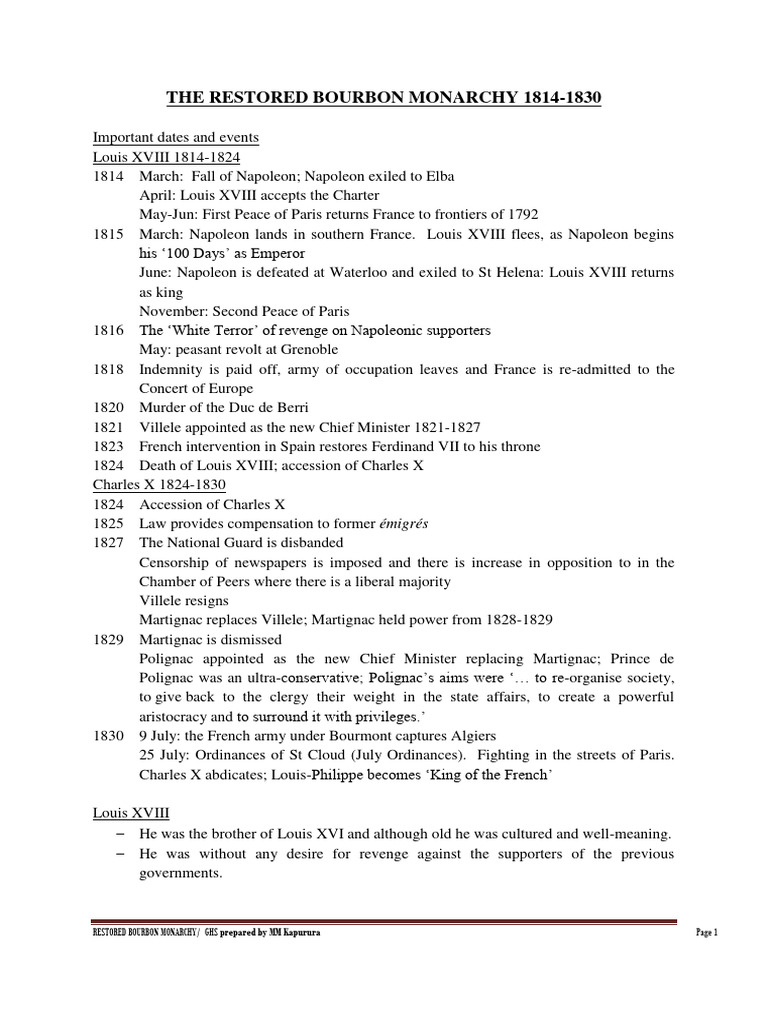 THE RESTORED BOURBON MONARCHY 1814-1830

Important dates and events
Louis XVIII 1814-1824
1814 March: Fall of Napoleon; Napoleon exiled to Elba
April: Louis XVIII accepts the Charter
May-Jun: First Peace of Paris returns France to frontiers of 1792
1815 March: Napoleon lands in southern France. Louis XVIII flees, as Napoleon begins his '100 Days' as Emperor
June: Napoleon is defeated at Waterloo and exiled to St Helena: Louis XVIII returns as king
November: Second Peace of Paris
1816 The 'White Terror' of revenge on Napoleonic supporters
May: peasant revolt at Grenoble
1818 Indemnity is paid off, army of occupation leaves and France is re-admitted to the Concert of Europe
1820 Murder of the Duc de Berri
1821 Villele appointed as the new Chief Minister 1821-1827
1823 French intervention in Spain restores Ferdinand VII to his throne
1824 Death of Louis XVIII; accession of Charles X
Charles X 1824-1830
1824 Accession of Charles X
1825 Law provides compensation to former émigrés
1827 The National Guard is disbanded
Censorship of newspapers is imposed and there is increase in opposition to in the Chamber of Peers where there is a liberal majority
Villele resigns
Martignac replaces Villele; Martignac held power from 1828-1829
1829 Martignac is dismissed
Polignac appointed as the new Chief Minister replacing Martignac; Prince de Polignac was an ultra-conservative; Polignac's aims were '… to re-organise society, to give back to the clergy their weight in the state affairs, to create a powerful aristocracy and to surround it with privileges.'
1830 9 July: the French army under Bourmont captures Algiers
25 July: Ordinances of St Cloud (July Ordinances). Fighting in the streets of Paris. Charles X abdicates; Louis-Philippe becomes 'King of the French'

Louis XVIII
– He was the brother of Louis XVI and although old he was cultured and well-meaning.
– He was without any desire for revenge against the supporters of the previous governments.

RESTORED BOURBON MONARCHY / GHS prepared by MM Kapurura
Page 1